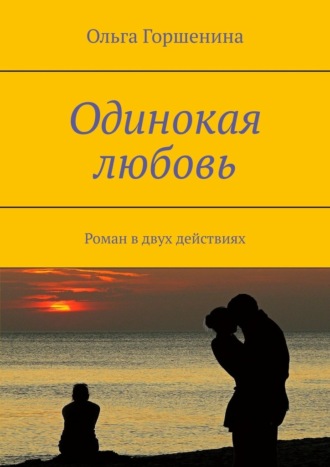 Ольга Горшенина

Одинокая любовь

Роман в двух действиях